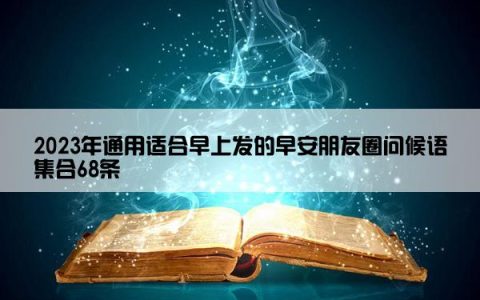 2023年通用适合早上发的早安朋友圈问候语集合68条